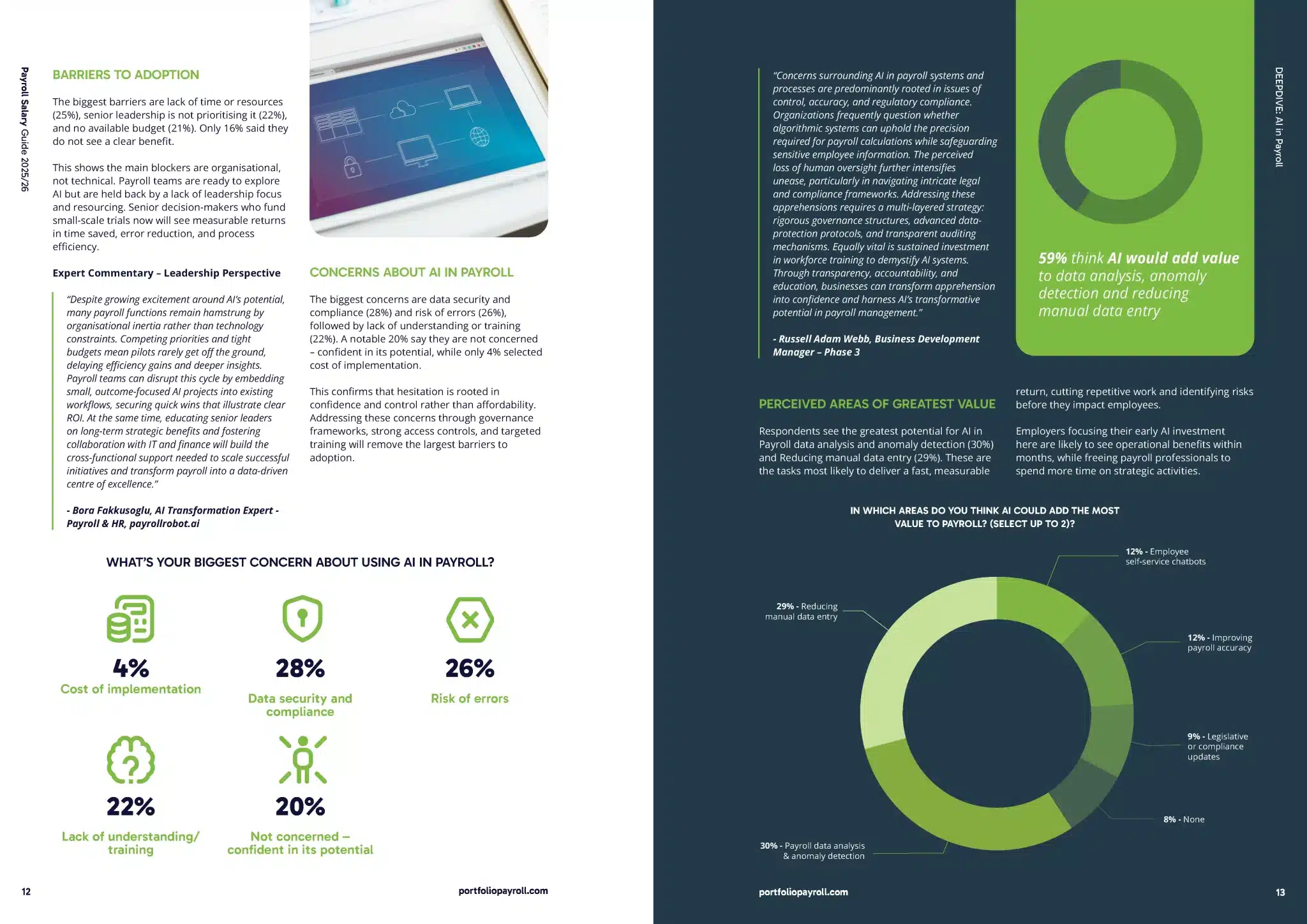 Payroll Salary Guide 2025/26

BARRIERS TO ADOPTION

The biggest barriers are lack of time or resources (25%), senior leadership is not prioritising it (22%), and no available budget (21%). Only 16% said they do not see a clear benefit.

This shows the main blockers are organisational, not technical. Payroll teams are ready to explore AI but are held back by a lack of leadership focus and resourcing. Senior decision-makers who fund small-scale trials now will see measurable returns in time saved, error reduction, and process efficiency.

Expert Commentary – Leadership Perspective

"Despite growing excitement around AI's potential, many payroll functions remain hamstrung by organisational inertia rather than technology constraints. Competing priorities and tight budgets mean pilots rarely get off the ground, delaying efficiency gains and deeper insights. Payroll teams can disrupt this cycle by embedding small, outcome-focused AI projects into existing workflows, securing quick wins that illustrate clear ROI. At the same time, educating senior leaders on long-term strategic benefits and fostering collaboration with IT and finance will build the cross-functional support needed to scale successful initiatives and transform payroll into a data-driven centre of excellence."

- Bora Fakkusoglu, AI Transformation Expert - Payroll & HR, payrollrobot.ai

CONCERNS ABOUT AI IN PAYROLL

The biggest concerns are data security and compliance (28%) and risk of errors (26%), followed by lack of understanding or training (22%). A notable 20% say they are not concerned – confident in its potential, while only 4% selected cost of implementation.

This confirms that hesitation is rooted in confidence and control rather than affordability. Addressing these concerns through governance frameworks, strong access controls, and targeted training will remove the largest barriers to adoption.

WHAT'S YOUR BIGGEST CONCERN ABOUT USING AI IN PAYROLL?

4%
Cost of implementation

28%
Data security and compliance

26%
Risk of errors

22%
Lack of understanding/ training

20%
Not concerned – confident in its potential

12

portfoliopayroll.com

"Concerns surrounding AI in payroll systems and processes are predominantly rooted in issues of control, accuracy, and regulatory compliance. Organizations frequently question whether algorithmic systems can uphold the precision required for payroll calculations while safeguarding sensitive employee information. The perceived loss of human oversight further intensifies unease, particularly in navigating intricate legal and compliance frameworks. Addressing these apprehensions requires a multi-layered strategy: rigorous governance structures, advanced data-protection protocols, and transparent auditing mechanisms. Equally vital is sustained investment in workforce training to demystify AI systems. Through transparency, accountability, and education, businesses can transform apprehension into confidence and harness AI's transformative potential in payroll management."

- Russell Adam Webb, Business Development Manager – Phase 3

59% think AI would add value to data analysis, anomaly detection and reducing manual data entry

DEEPDIVE: AI in Payroll

PERCEIVED AREAS OF GREATEST VALUE

Respondents see the greatest potential for AI in Payroll data analysis and anomaly detection (30%) and Reducing manual data entry (29%). These are the tasks most likely to deliver a fast, measurable return, cutting repetitive work and identifying risks before they impact employees.

Employers focusing their early AI investment here are likely to see operational benefits within months, while freeing payroll professionals to spend more time on strategic activities.

IN WHICH AREAS DO YOU THINK AI COULD ADD THE MOST VALUE TO PAYROLL? (SELECT UP TO 2)?

12% - Employee self-service chatbots

29% - Reducing manual data entry

12% - Improving payroll accuracy

9% - Legislative or compliance updates

8% - None

30% - Payroll data analysis & anomaly detection

portfoliopayroll.com

13